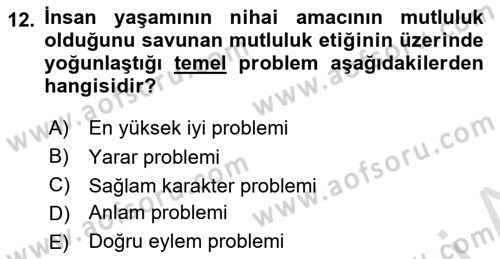 12. İnsan yaşamının nihai amacının mutluluk olduğunu savunan mutluluk etiğinin üzerinde yoğunlaştığı temel problem aşağıdakilerden hangisidir?

A) En yüksek iyi problemi
B) Yarar problemi
C) Sağlam karakter problemi
D) Anlam problemi
E) Doğru eylem problemi

www.aofsoru.com
www.aofsoru.com
www.aofsoru.com
www.aofsoru.com